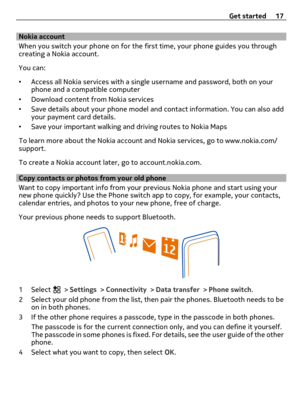 Get started 17

Nokia account
When you switch your phone on for the first time, your phone guides you through creating a Nokia account.

You can:

• Access all Nokia services with a single username and password, both on your phone and a compatible computer
• Download content from Nokia services
• Save details about your phone model and contact information. You can also add your payment card details.
• Save your important walking and driving routes to Nokia Maps

To learn more about the Nokia account and Nokia services, go to www.nokia.com/support.

To create a Nokia account later, go to account.nokia.com.

Copy contacts or photos from your old phone
Want to copy important info from your previous Nokia phone and start using your new phone quickly? Use the Phone switch app to copy, for example, your contacts, calendar entries, and photos to your new phone, free of charge.

Your previous phone needs to support Bluetooth.

12

1 Select > Settings > Connectivity > Data transfer > Phone switch.
2 Select your old phone from the list, then pair the phones. Bluetooth needs to be on in both phones.
3 If the other phone requires a passcode, type in the passcode in both phones.
The passcode is for the current connection only, and you can define it yourself. The passcode in some phones is fixed. For details, see the user guide of the other phone.
4 Select what you want to copy, then select OK.